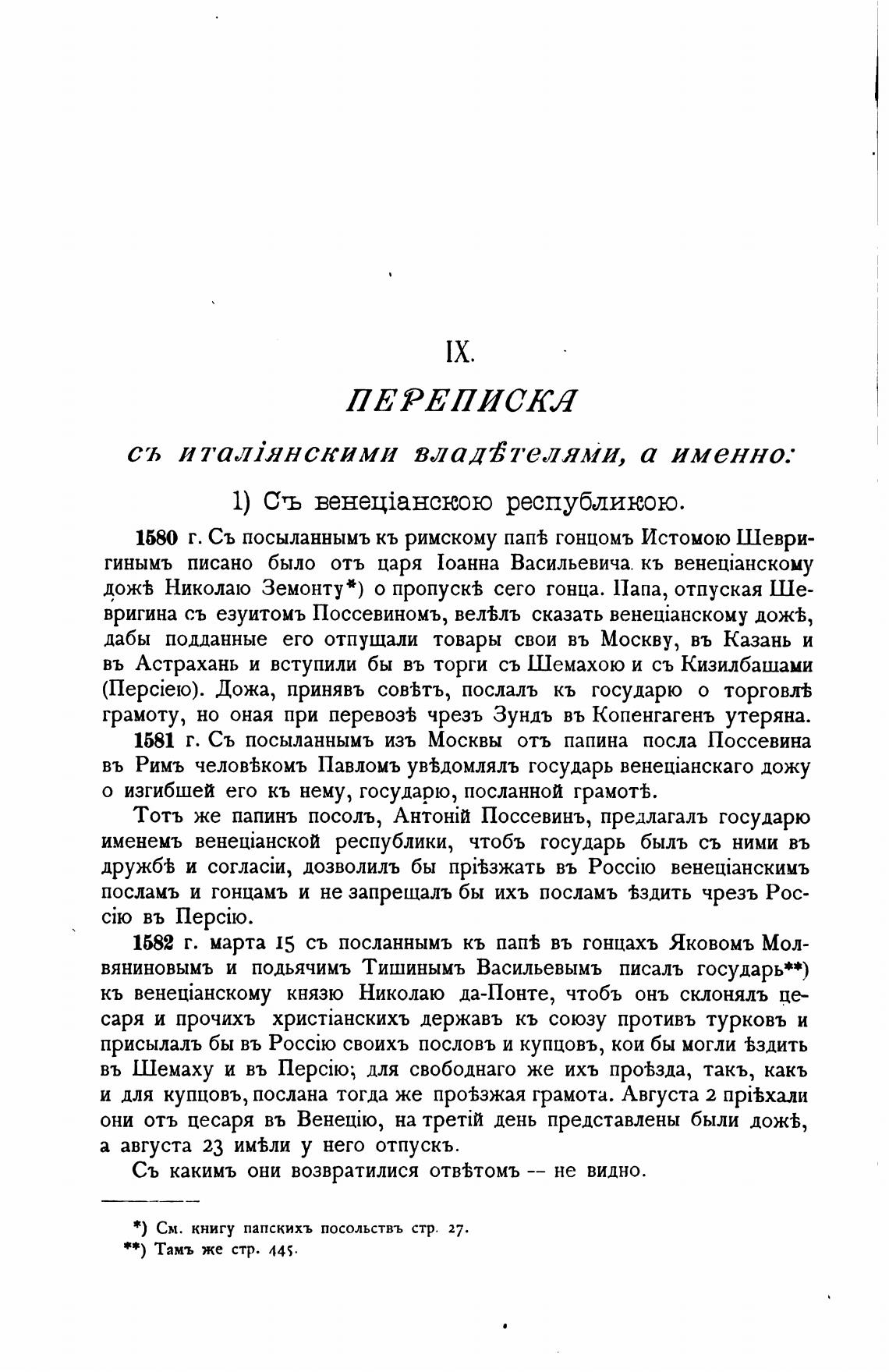 IX.

ПЕРЕПИСКА

съ италіянскими владѣтелями, а именно:

1) Съ венеціанскою республикою.

1580 г. Съ посыланнымъ къ римскому папѣ гонцомъ Истомою Шевригинымъ писано было отъ царя Іоанна Васильевича къ венеціанскому дожѣ Николаю Земонту*) о пропускѣ сего гонца. Папа, отпуская Шевригина съ езуитомъ Поссевиномъ, велѣлъ сказать венеціанскому дожѣ, дабы подданные его отпущали товары свои въ Москву, въ Казань и въ Астрахань и вступили бы въ торги съ Шемахою и съ Кизилбашами (Персіею). Дожа, принявъ совѣтъ, послалъ къ государю о торговлѣ грамоту, но оная при перевозѣ чрезъ Зундъ въ Копенгагенъ утеряна.

1581 г. Съ посыланнымъ изъ Москвы отъ папина посла Поссевина въ Римъ человѣкомъ Павломъ увѣдомлялъ государь венеціанскаго дожу о изгибшей его къ нему, государю, посланной грамотѣ.

Тотъ же папинъ посолъ, Антоній Поссевинъ, предлагалъ государю именемъ венеціанской республики, чтобъ государь былъ съ ними въ дружбѣ и согласіи, дозволилъ бы пріѣзжать въ Россію венеціанскимъ посламъ и гонцамъ и не запрещалъ бы ихъ посламъ ѣздить чрезъ Россію въ Персію.

1582 г. марта 15 съ посланнымъ къ папѣ въ гонцахъ Яковомъ Молвяниновымъ и подьячимъ Тишинымъ Васильевымъ писалъ государь**) къ венеціанскому князю Николаю да-Понте, чтобъ онъ склонялъ цесаря и прочихъ христіанскихъ державъ къ союзу противъ турковъ и присылалъ бы въ Россію своихъ пословъ и купцовъ, кои бы могли ѣздить въ Шемаху и въ Персію; для свободнаго же ихъ проѣзда, такъ, какъ и для купцовъ, послана тогда же проѣзжая грамота. Августа 2 пріѣхали они отъ цесаря въ Венецію, на третій день представлены были дожѣ, а августа 23 имѣли у него отпускъ.

Съ какимъ они возвратилися отвѣтомъ -- не видно.

*) См. книгу папскихъ посольствъ стр. 27.
**) Тамъ же стр. 445.